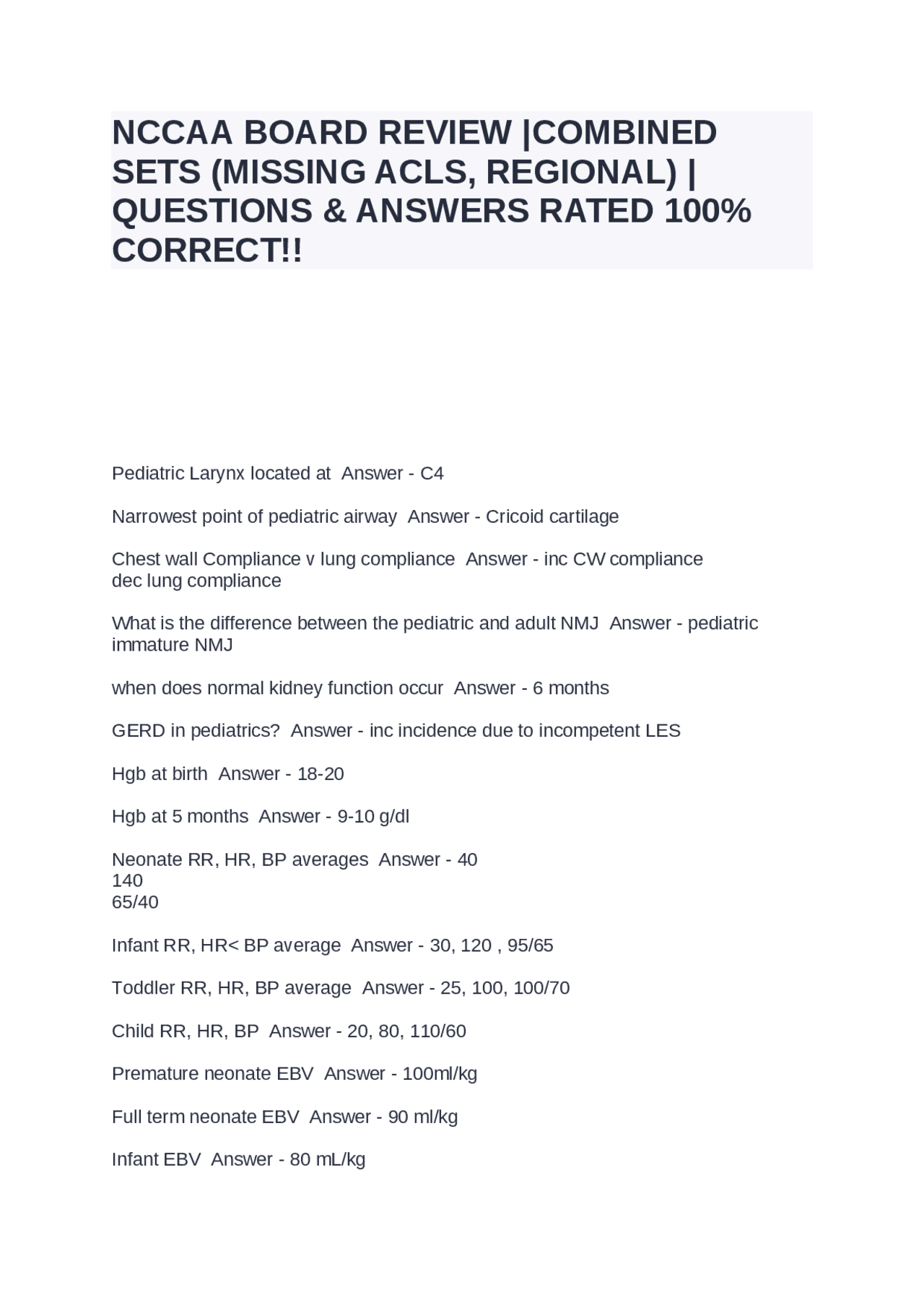 NCCAA BOARD REVIEW |COMBINED SETS (MISSING ACLS, REGIONAL) | QUESTIONS & ANSWERS RATED 100% CORRECT!!

Pediatric Larynx located at  Answer - C4

Narrowest point of pediatric airway  Answer - Cricoid cartilage

Chest wall Compliance v lung compliance  Answer - inc CW compliance
dec lung compliance

What is the difference between the pediatric and adult NMJ  Answer - pediatric immature NMJ

when does normal kidney function occur  Answer - 6 months

GERD in pediatrics?  Answer - inc incidence due to incompetent LES

Hgb at birth  Answer - 18-20

Hgb at 5 months  Answer - 9-10 g/dl

Neonate RR, HR, BP averages  Answer - 40
140
65/40

Infant RR, HR< BP average  Answer - 30, 120 , 95/65

Toddler RR, HR, BP average  Answer - 25, 100, 100/70

Child RR, HR, BP  Answer - 20, 80, 110/60

Premature neonate EBV  Answer - 100ml/kg

Full term neonate EBV  Answer - 90 ml/kg

Infant EBV  Answer - 80 mL/kg